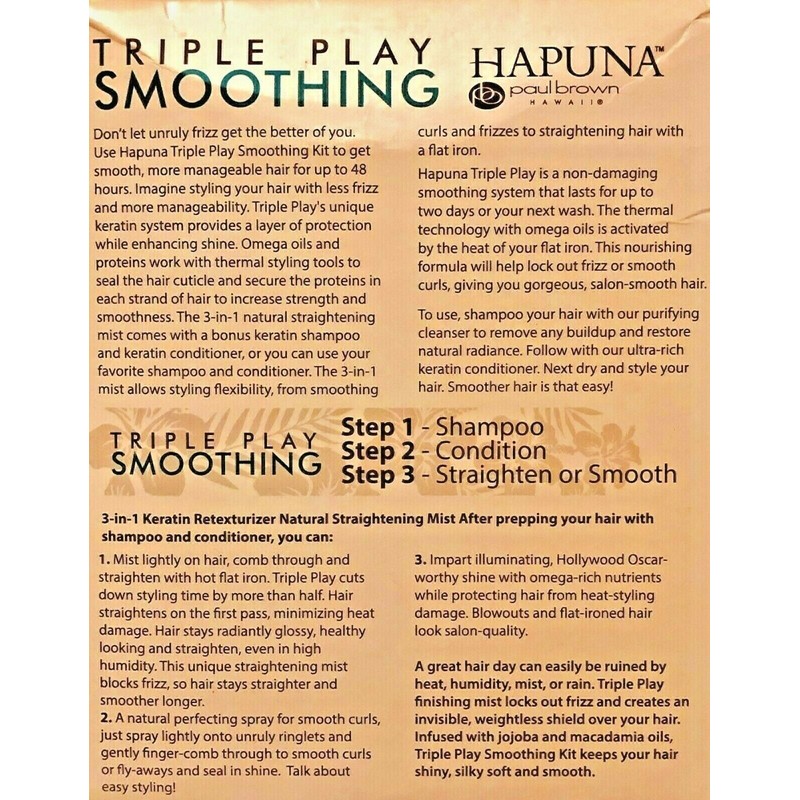 TRIPLE PLAY SMOOTHING

HAPUNA™
paul brown
HAWAII®

Don't let unruly frizz get the better of you. Use Hapuna Triple Play Smoothing Kit to get smooth, more manageable hair for up to 48 hours. Imagine styling your hair with less frizz and more manageability. Triple Play's unique keratin system provides a layer of protection while enhancing shine. Omega oils and proteins work with thermal styling tools to seal the hair cuticle and secure the proteins in each strand of hair to increase strength and smoothness. The 3-in-1 natural straightening mist comes with a bonus keratin shampoo and keratin conditioner, or you can use your favorite shampoo and conditioner. The 3-in-1 mist allows styling flexibility, from smoothing curls and frizzes to straightening hair with a flat iron.

Hapuna Triple Play is a non-damaging smoothing system that lasts for up to two days or your next wash. The thermal technology with omega oils is activated by the heat of your flat iron. This nourishing formula will help lock out frizz or smooth curls, giving you gorgeous, salon-smooth hair.

To use, shampoo your hair with our purifying cleanser to remove any buildup and restore natural radiance. Follow with our ultra-rich keratin conditioner. Next dry and style your hair. Smoother hair is that easy!

TRIPLE PLAY SMOOTHING

Step 1 - Shampoo
Step 2 - Condition
Step 3 - Straighten or Smooth

3-in-1 Keratin Retexturizer Natural Straightening Mist After prepping your hair with shampoo and conditioner, you can:

1. Mist lightly on hair, comb through and straighten with hot flat iron. Triple Play cuts down styling time by more than half. Hair straightens on the first pass, minimizing heat damage. Hair stays radiantly glossy, healthy looking and straighten, even in high humidity. This unique straightening mist blocks frizz, so hair stays straighter and smoother longer.
2. A natural perfecting spray for smooth curls, just spray lightly onto unruly ringlets and gently finger-comb through to smooth curls or fly-aways and seal in shine. Talk about easy styling!

3. Impart illuminating, Hollywood Oscar-worthy shine with omega-rich nutrients while protecting hair from heat-styling damage. Blowouts and flat-ironed hair look salon-quality.

A great hair day can easily be ruined by heat, humidity, mist, or rain. Triple Play finishing mist locks out frizz and creates an invisible, weightless shield over your hair. Infused with jojoba and macadamia oils, Triple Play Smoothing Kit keeps your hair shiny, silky soft and smooth.